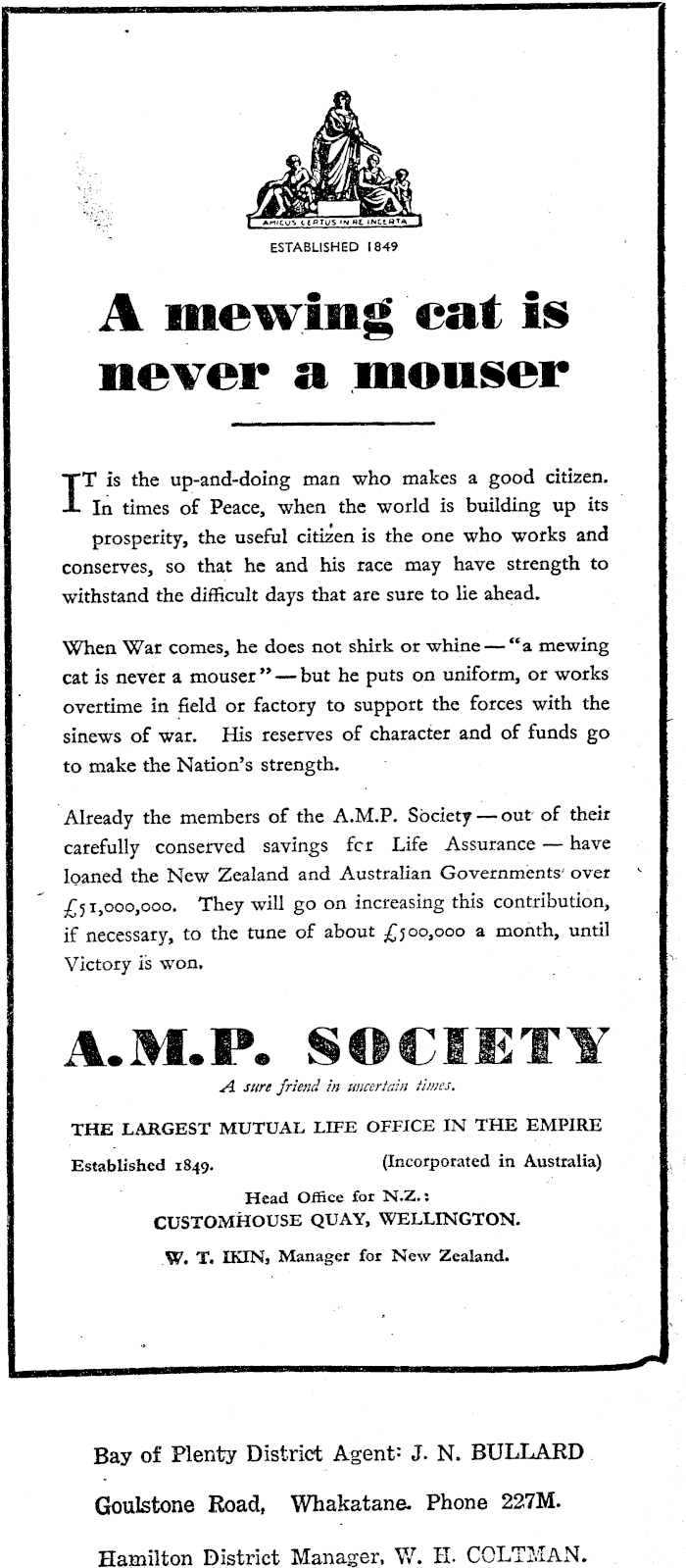 AMICUS CERTUS IN RE INCERTA

ESTABLISHED 1849

A mewing cat is never a mouser

IT is the up-and-doing man who makes a good citizen. In times of Peace, when the world is building up its prosperity, the useful citizen is the one who works and conserves, so that he and his race may have strength to withstand the difficult days that are sure to lie ahead.

When War comes, he does not shirk or whine—"a mewing cat is never a mouser"—but he puts on uniform, or works overtime in field or factory to support the forces with the sinews of war. His reserves of character and of funds go to make the Nation's strength.

Already the members of the A.M.P. Society—out of their carefully conserved savings fcr Life Assurance—have loaned the New Zealand and Australian Governments over £51,000,000. They will go on increasing this contribution, if necessary, to the tune of about £500,000 a month, until Victory is won.

A.M.P. SOCIETY

A sure friend in uncertain times.

THE LARGEST MUTUAL LIFE OFFICE IN THE EMPIRE

Established 1849. (Incorporated in Australia)

Head Office for N.Z.:
CUSTOMHOUSE QUAY, WELLINGTON.

W. T. IKIN, Manager for New Zealand.

Bay of Plenty District Agent: J. N. BULLARD

Goulstone Road, Whakatane. Phone 227M.

Hamilton District Manager, W. H. COLTMAN.